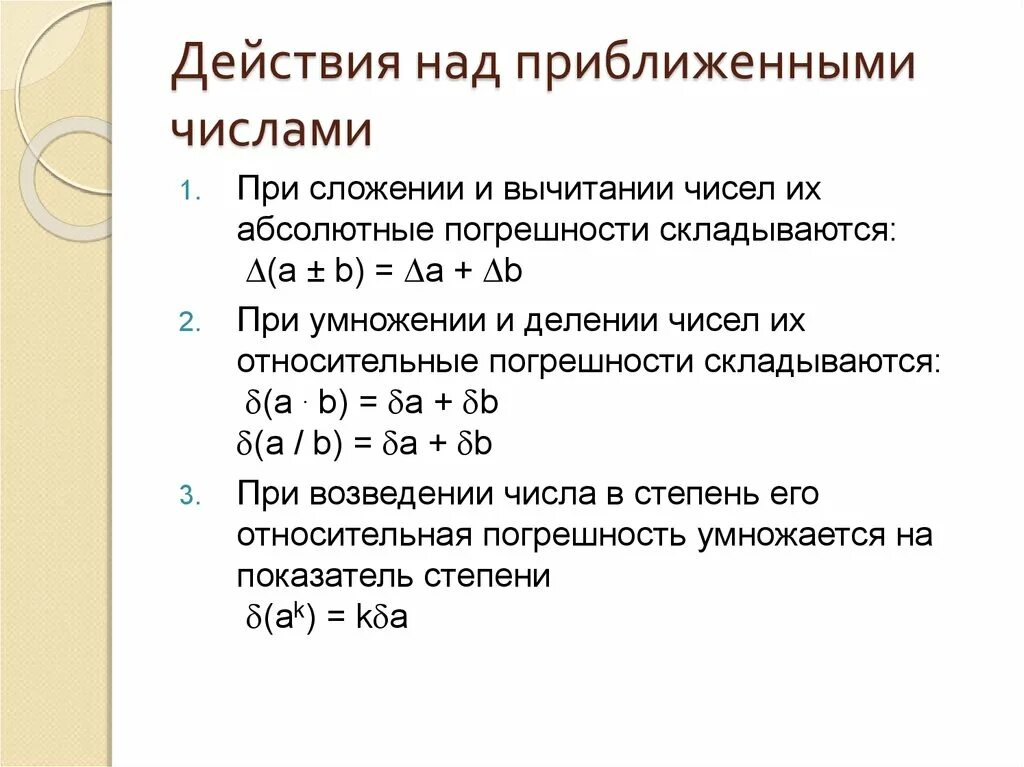 Действия над приближенными числами

1. При сложении и вычитании чисел их абсолютные погрешности складываются:
$\Delta(a \pm b) = \Delta a + \Delta b$

2. При умножении и делении чисел их относительные погрешности складываются:
$\delta(a \cdot b) = \delta a + \delta b$
$\delta(a / b) = \delta a + \delta b$

3. При возведении числа в степень его относительная погрешность умножается на показатель степени
$\delta(a^k) = k\delta a$